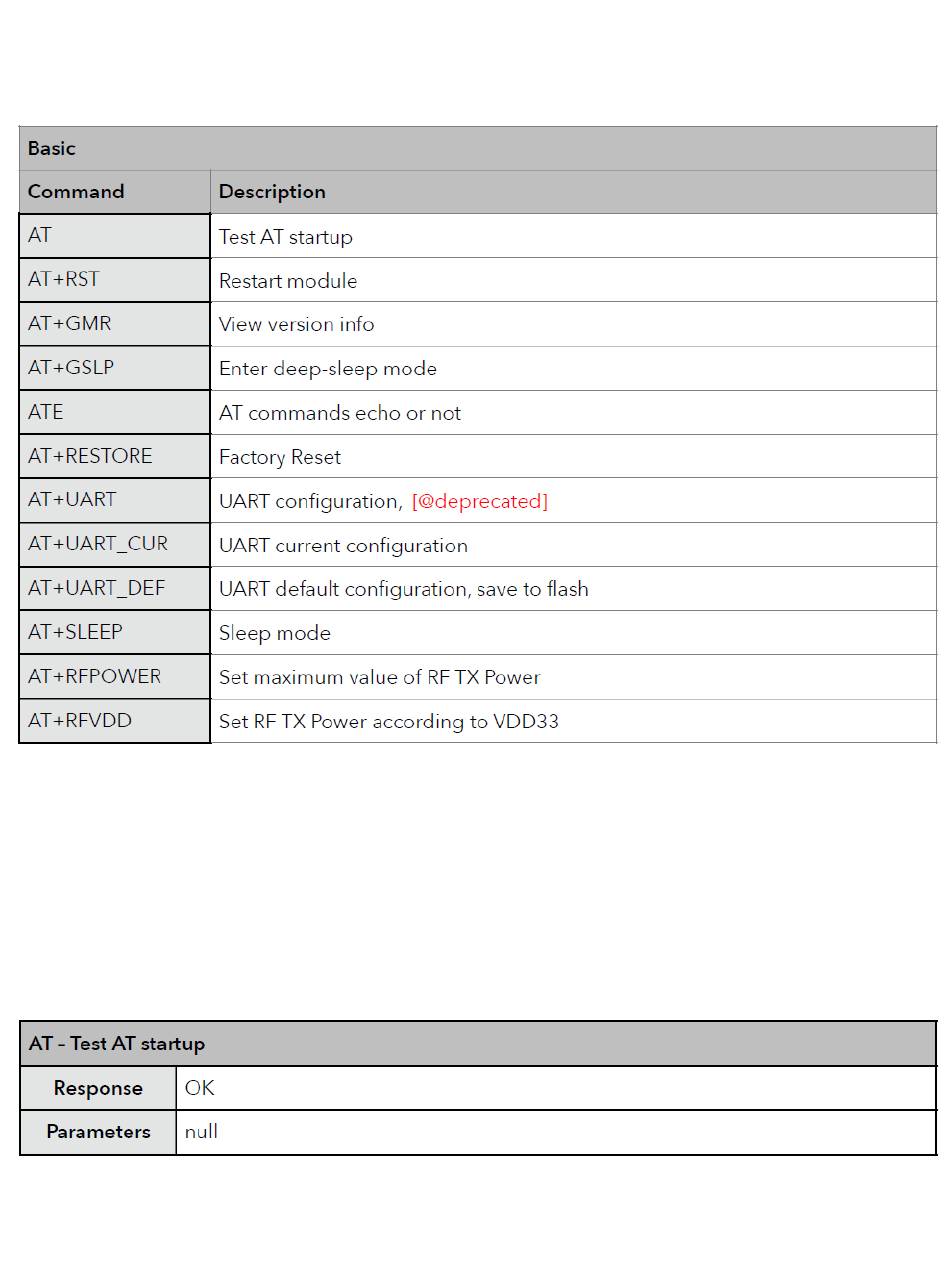 | Basic | |
|---|---|
| Command | Description |
| AT | Test AT startup |
| AT+RST | Restart module |
| AT+GMR | View version info |
| AT+GSLP | Enter deep-sleep mode |
| ATE | AT commands echo or not |
| AT+RESTORE | Factory Reset |
| AT+UART | UART configuration, [@deprecated] |
| AT+UART_CUR | UART current configuration |
| AT+UART_DEF | UART default configuration, save to flash |
| AT+SLEEP | Sleep mode |
| AT+RFPOWER | Set maximum value of RF TX Power |
| AT+RFVDD | Set RF TX Power according to VDD33 |

| AT - Test AT startup | |
|---|---|
| Response | OK |
| Parameters | null |